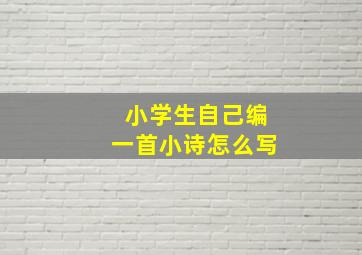 小学生自己编
一首小诗怎么写